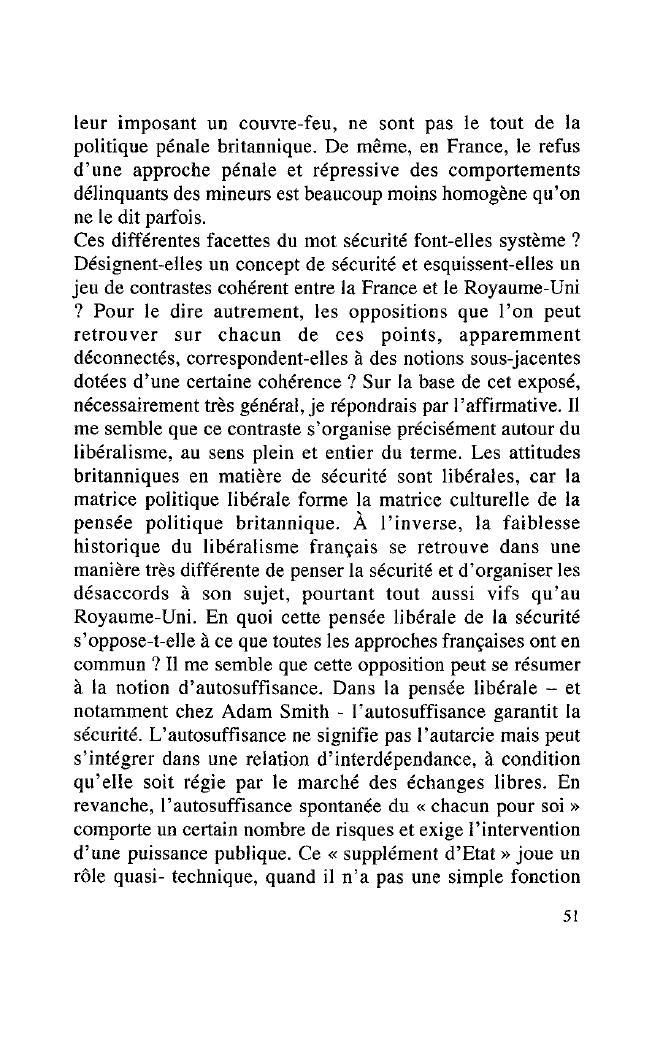 leur imposant un couvre-feu, ne sont pas le tout de la politique pénale britannique. De même, en France, le refus d'une approche pénale et répressive des comportements délinquants des mineurs est beaucoup moins homogène qu'on ne le dit parfois.
Ces différentes facettes du mot sécurité font-elles système ? Désignent-elles un concept de sécurité et esquissent-elles un jeu de contrastes cohérent entre la France et le Royaume-Uni ? Pour le dire autrement, les oppositions que l'on peut retrouver sur chacun de ces points, apparemment déconnectés, correspondent-elles à des notions sous-jacentes dotées d'une certaine cohérence ? Sur la base de cet exposé, nécessairement très général, je répondrais par l'affirmative. Il me semble que ce contraste s'organise précisément autour du libéralisme, au sens plein et entier du terme. Les attitudes britanniques en matière de sécurité sont libérales, car la matrice politique libérale forme la matrice culturelle de la pensée politique britannique. À l'inverse, la faiblesse historique du libéralisme français se retrouve dans une manière très différente de penser la sécurité et d'organiser les désaccords à son sujet, pourtant tout aussi vifs qu'au Royaume-Uni. En quoi cette pensée libérale de la sécurité s'oppose-t-elle à ce que toutes les approches françaises ont en commun ? Il me semble que cette opposition peut se résumer à la notion d'autosuffisance. Dans la pensée libérale – et notamment chez Adam Smith - l'autosuffisance garantit la sécurité. L'autosuffisance ne signifie pas l'autarcie mais peut s'intégrer dans une relation d'interdépendance, à condition qu'elle soit régie par le marché des échanges libres. En revanche, l'autosuffisance spontanée du « chacun pour soi » comporte un certain nombre de risques et exige l'intervention d'une puissance publique. Ce « supplément d'Etat » joue un rôle quasi- technique, quand il n'a pas une simple fonction

51